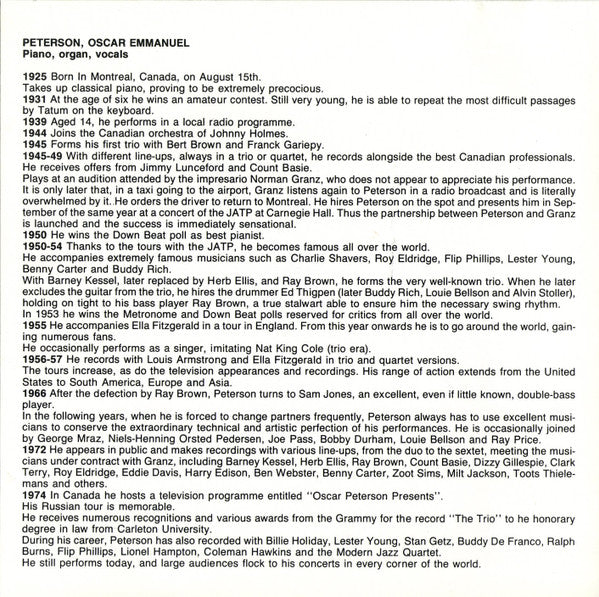 PETERSON, OSCAR EMMANUEL
Piano, organ, vocals

1925 Born In Montreal, Canada, on August 15th.
Takes up classical piano, proving to be extremely precocious.
1931 At the age of six he wins an amateur contest. Still very young, he is able to repeat the most difficult passages by Tatum on the keyboard.
1939 Aged 14, he performs in a local radio programme.
1944 Joins the Canadian orchestra of Johnny Holmes.
1945 Forms his first trio with Bert Brown and Franck Gariepy.
1945-49 With different line-ups, always in a trio or quartet, he records alongside the best Canadian professionals. He receives offers from Jimmy Lunceford and Count Basie.
Plays at an audition attended by the impresario Norman Granz, who does not appear to appreciate his performance. It is only later that, in a taxi going to the airport, Granz listens again to Peterson in a radio broadcast and is literally overwhelmed by it. He orders the driver to return to Montreal. He hires Peterson on the spot and presents him in September of the same year at a concert of the JATP at Carnegie Hall. Thus the partnership between Peterson and Granz is launched and the success is immediately sensational.
1950 He wins the Down Beat poll as best pianist.
1950-54 Thanks to the tours with the JATP, he becomes famous all over the world.
He accompanies extremely famous musicians such as Charlie Shavers, Roy Eldridge, Flip Phillips, Lester Young, Benny Carter and Buddy Rich.
With Barney Kessel, later replaced by Herb Ellis, and Ray Brown, he forms the very well-known trio. When he later excludes the guitar from the trio, he hires the drummer Ed Thigpen (later Buddy Rich, Louie Bellson and Alvin Stoller), holding on tight to his bass player Ray Brown, a true stalwart able to ensure him the necessary swing rhythm.
In 1953 he wins the Metronome and Down Beat polls reserved for critics from all over the world.
1955 He accompanies Ella Fitzgerald in a tour in England. From this year onwards he is to go around the world, gaining numerous fans.
He occasionally performs as a singer, imitating Nat King Cole (trio era).
1956-57 He records with Louis Armstrong and Ella Fitzgerald in trio and quartet versions.
The tours increase, as do the television appearances and recordings. His range of action extends from the United States to South America, Europe and Asia.
1966 After the defection by Ray Brown, Peterson turns to Sam Jones, an excellent, even if little known, double-bass player.
In the following years, when he is forced to change partners frequently, Peterson always has to use excellent musicians to conserve the extraordinary technical and artistic perfection of his performances. He is occasionally joined by George Mraz, Niels-Henning Orsted Pedersen, Joe Pass, Bobby Durham, Louie Bellson and Ray Price.
1972 He appears in public and makes recordings with various line-ups, from the duo to the sextet, meeting the musicians under contract with Granz, including Barney Kessel, Herb Ellis, Ray Brown, Count Basie, Dizzy Gillespie, Clark Terry, Roy Eldridge, Eddie Davis, Harry Edison, Ben Webster, Benny Carter, Zoot Sims, Milt Jackson, Toots Thielemans and others.
1974 In Canada he hosts a television programme entitled "Oscar Peterson Presents".
His Russian tour is memorable.
He receives numerous recognitions and various awards from the Grammy for the record "The Trio" to he honorary degree in law from Carleton University.
During his career, Peterson has also recorded with Billie Holiday, Lester Young, Stan Getz, Buddy De Franco, Ralph Burns, Flip Phillips, Lionel Hampton, Coleman Hawkins and the Modern Jazz Quartet.
He still performs today, and large audiences flock to his concerts in every corner of the world.